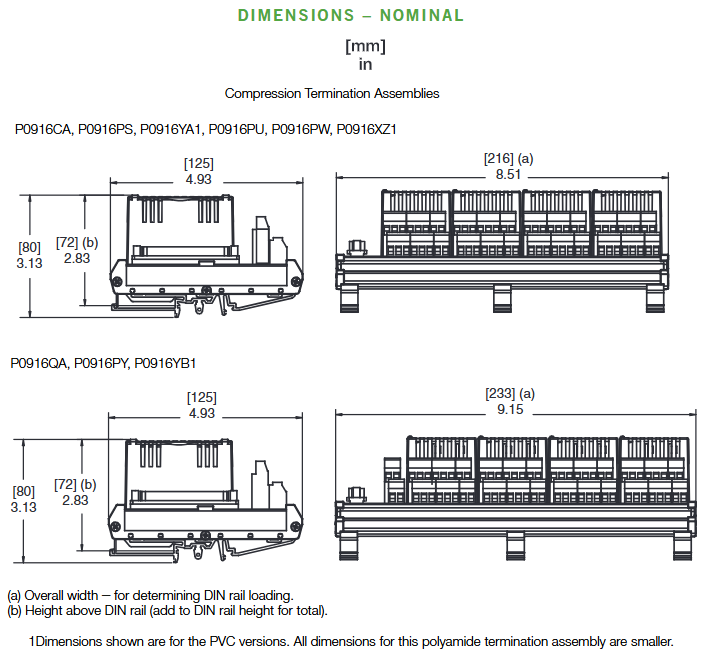 DIMENSIONS – NOMINAL

[mm]
in

Compression Termination Assemblies

P0916CA, P0916PS, P0916YA1, P0916PU, P0916PW, P0916XZ1

[125]
4.93

[80]
3.13

[72] (b)
2.83

[216] (a)
8.51

P0916QA, P0916PY, P0916YB1

[125]
4.93

[80]
3.13

[72] (b)
2.83

[233] (a)
9.15

(a) Overall width – for determining DIN rail loading.
(b) Height above DIN rail (add to DIN rail height for total).

1Dimensions shown are for the PVC versions. All dimensions for this polyamide termination assembly are smaller.